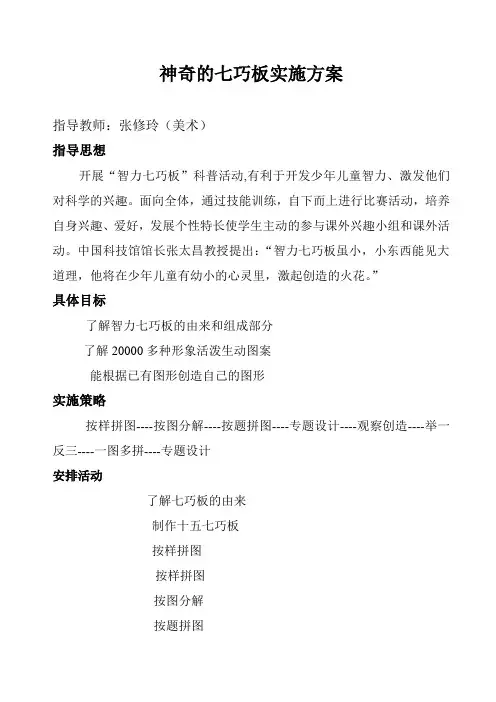 神奇的七巧板实施方案

指导教师：张修玲（美术）

指导思想

开展“智力七巧板”科普活动,有利于开发少年儿童智力、激发他们对科学的兴趣。面向全体，通过技能训练，自下而上进行比赛活动，培养自身兴趣、爱好，发展个性特长使学生主动的参与课外兴趣小组和课外活动。中国科技馆馆长张太昌教授提出：“智力七巧板虽小，小东西能见大道理，他将在少年儿童有幼小的心灵里，激起创造的火花。”

具体目标

了解智力七巧板的由来和组成部分

了解 20000 多种形象活泼生动图案

能根据已有图形创造自己的图形

实施策略

按样拼图----按图分解----按题拼图----专题设计----观察创造----举一反三----一图多拼----专题设计

安排活动

了解七巧板的由来

制作十五七巧板

按样拼图

按样拼图

按图分解

按题拼图